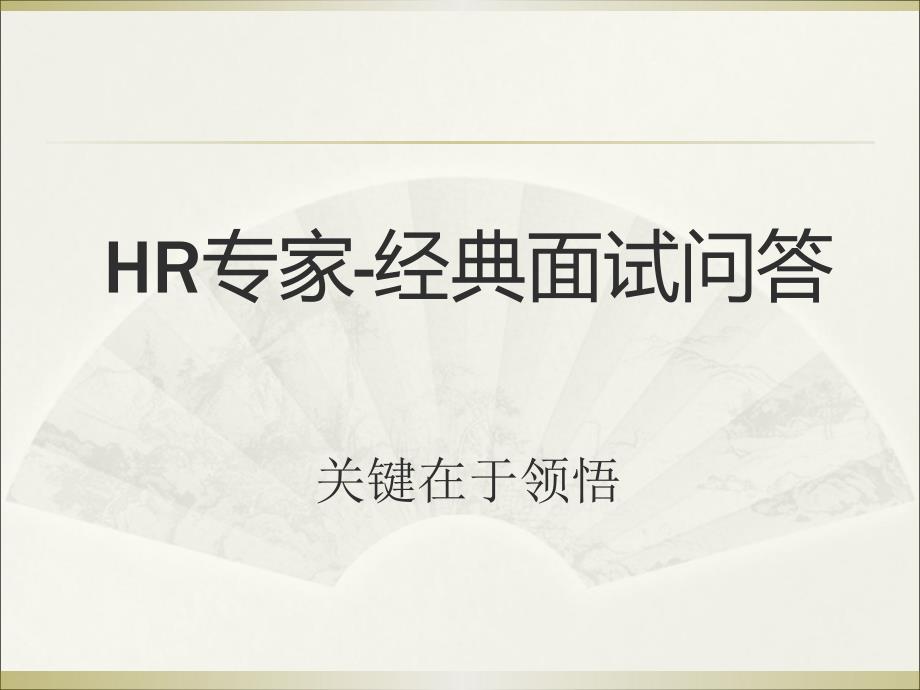 HR专家-经典面试问答

关键在于领悟